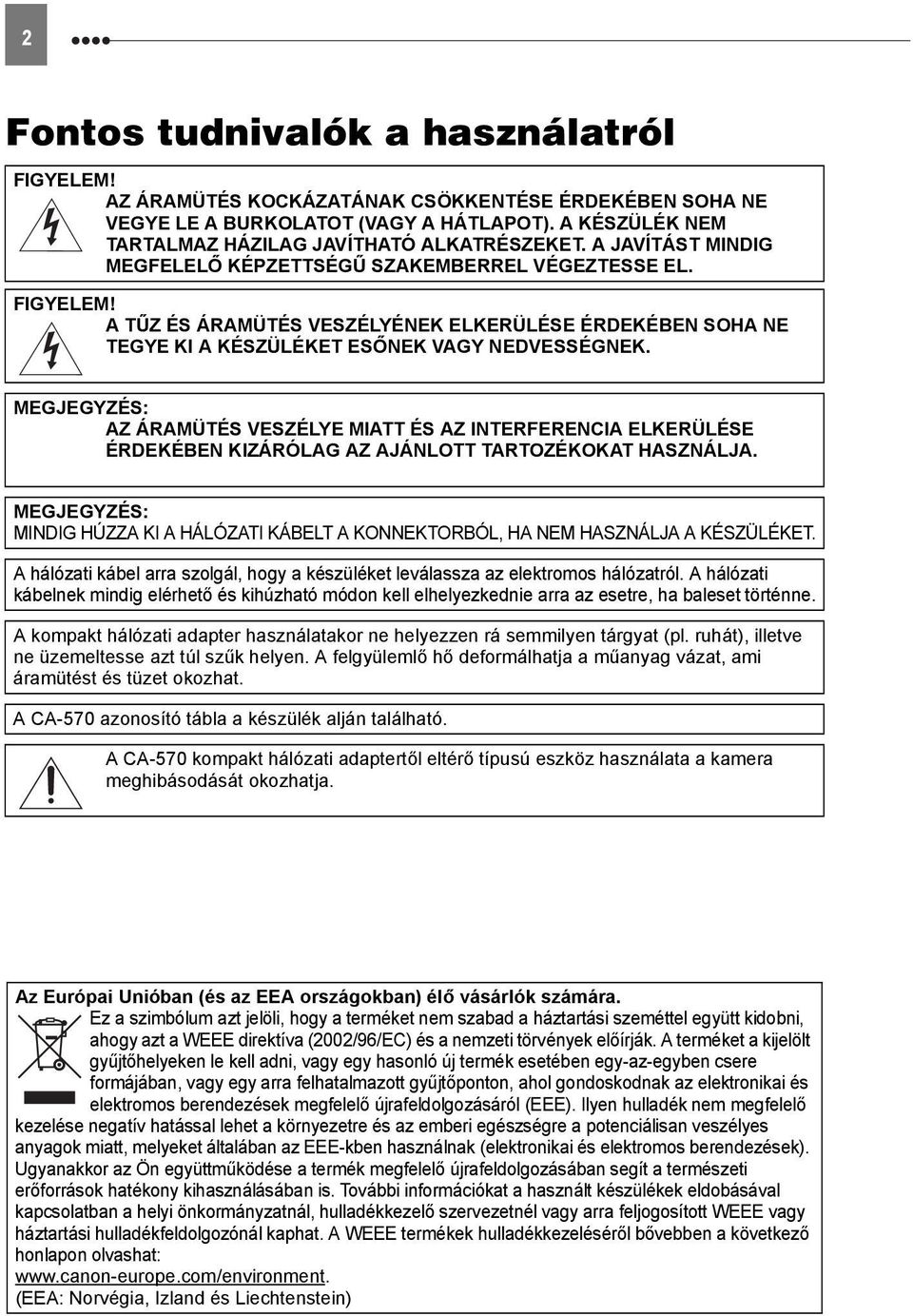 2

Fontos tudnivalók a használatról

FIGYELEM!
AZ ÁRAMÜTÉS KOCKÁZATÁNAK CSÖKKENTÉSE ÉRDEKÉBEN SOHA NE VEGYE LE A BURKOLATOT (VAGY A HÁTLAPOT). A KÉSZÜLÉK NEM TARTALMAZ HÁZILAG JAVÍTHATÓ ALKATRÉSZEKET. A JAVÍTÁST MINDIG MEGFELELŐ KÉPZETTSÉGŰ SZAKEMBERREL VÉGEZTESSE EL.

FIGYELEM!
A TŰZ ÉS ÁRAMÜTÉS VESZÉLYÉNEK ELKERÜLÉSE ÉRDEKÉBEN SOHA NE TEGYE KI A KÉSZÜLÉKET ESŐNEK VAGY NEDVESSÉGNEK.

MEGJEGYZÉS:
AZ ÁRAMÜTÉS VESZÉLYE MIATT ÉS AZ INTERFERENCIA ELKERÜLÉSE ÉRDEKÉBEN KIZÁRÓLAG AZ AJÁNLOTT TARTOZÉKOKAT HASZNÁLJA.

MEGJEGYZÉS:
MINDIG HÚZZA KI A HÁLÓZATI KÁBELT A KONNEKTORBÓL, HA NEM HASZNÁLJA A KÉSZÜLÉKET.

A hálózati kábel arra szolgál, hogy a készüléket leválassza az elektromos hálózatról. A hálózati kábelnek mindig elérhető és kihúzható módon kell elhelyezkednie arra az esetre, ha baleset történne.

A kompakt hálózati adapter használatakor ne helyezzen rá semmilyen tárgyat (pl. ruhát), illetve ne üzemeltesse azt túl szűk helyen. A felgyülemlő hő deformálhatja a műanyag vázat, ami áramütést és tüzet okozhat.

A CA-570 azonosító tábla a készülék alján található.

A CA-570 kompakt hálózati adaptertől eltérő típusú eszköz használata a kamera meghibásodását okozhatja.

Az Európai Unióban (és az EEA országokban) élő vásárlók számára.
Ez a szimbólum azt jelöli, hogy a terméket nem szabad a háztartási szeméttel együtt kidobni, ahogy azt a WEEE direktíva (2002/96/EC) és a nemzeti törvények előírják. A terméket a kijelölt gyűjtőhelyeken le kell adni, vagy egy hasonló új termék esetében egy-az-egyben csere formájában, vagy egy arra felhatalmazott gyűjtőponton, ahol gondoskodnak az elektronikai és elektromos berendezések megfelelő újrafeldolgozásáról (EEE). Ilyen hulladék nem megfelelő kezelése negatív hatással lehet a környezetre és az emberi egészségre a potenciálisan veszélyes anyagok miatt, melyeket általában az EEE-kben használnak (elektronikai és elektromos berendezések). Ugyanakkor az Ön együttműködése a termék megfelelő újrafeldolgozásában segít a természeti erőforrások hatékony kihasználásában is. További információkat a használt készülékek eldobásával kapcsolatban a helyi önkormányzatnál, hulladékkezelő szervezetnél vagy arra feljogosított WEEE vagy háztartási hulladékfeldolgozónál kaphat. A WEEE termékek hulladékkezeléséről bővebben a következő honlapon olvashat:
www.canon-europe.com/environment.
(EEA: Norvégia, Izland és Liechtenstein)